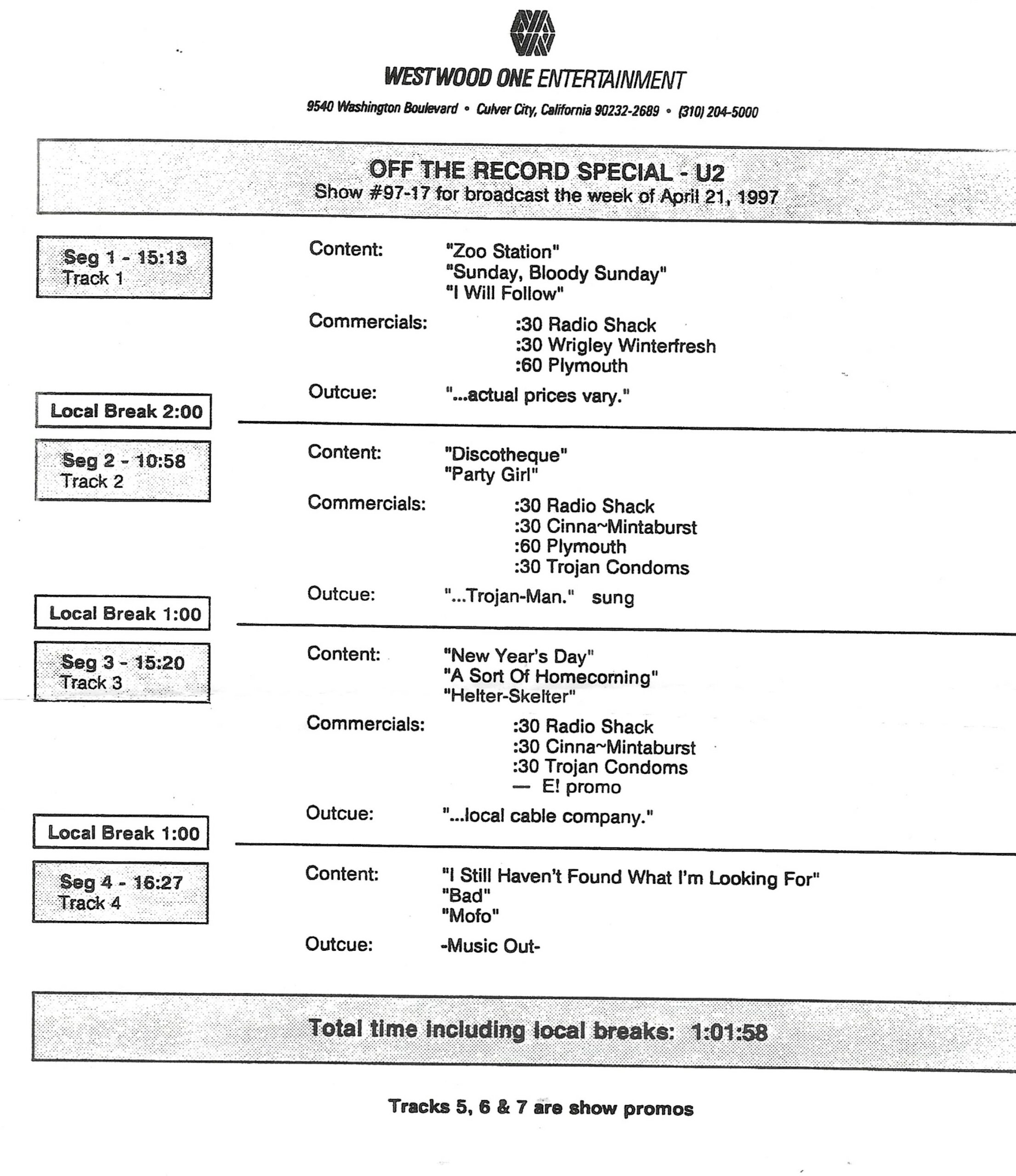 WESTWOOD ONE ENTERTAINMENT

9540 Washington Boulevard • Culver City, California 90232-2689 • (310) 204-5000

OFF THE RECORD SPECIAL - U2
Show #97-17 for broadcast the week of April 21, 1997

Seg 1 - 15:13
Track 1

Content: "Zoo Station"
"Sunday, Bloody Sunday"
"I Will Follow"

Commercials: :30 Radio Shack
:30 Wrigley Winterfresh
:60 Plymouth

Outcue: "...actual prices vary."

Local Break 2:00

Seg 2 - 10:58
Track 2

Content: "Discotheque"
"Party Girl"

Commercials: :30 Radio Shack
:30 Cinna~Mintaburst
:60 Plymouth
:30 Trojan Condoms

Outcue: "...Trojan-Man." sung

Local Break 1:00

Seg 3 - 15:20
Track 3

Content: "New Year's Day"
"A Sort Of Homecoming"
"Helter-Skelter"

Commercials: :30 Radio Shack
:30 Cinna~Mintaburst
:30 Trojan Condoms
— E! promo

Outcue: "...local cable company."

Local Break 1:00

Seg 4 - 16:27
Track 4

Content: "I Still Haven't Found What I'm Looking For"
"Bad"
"Mofo"

Outcue: -Music Out-

Total time including local breaks: 1:01:58

Tracks 5, 6 & 7 are show promos